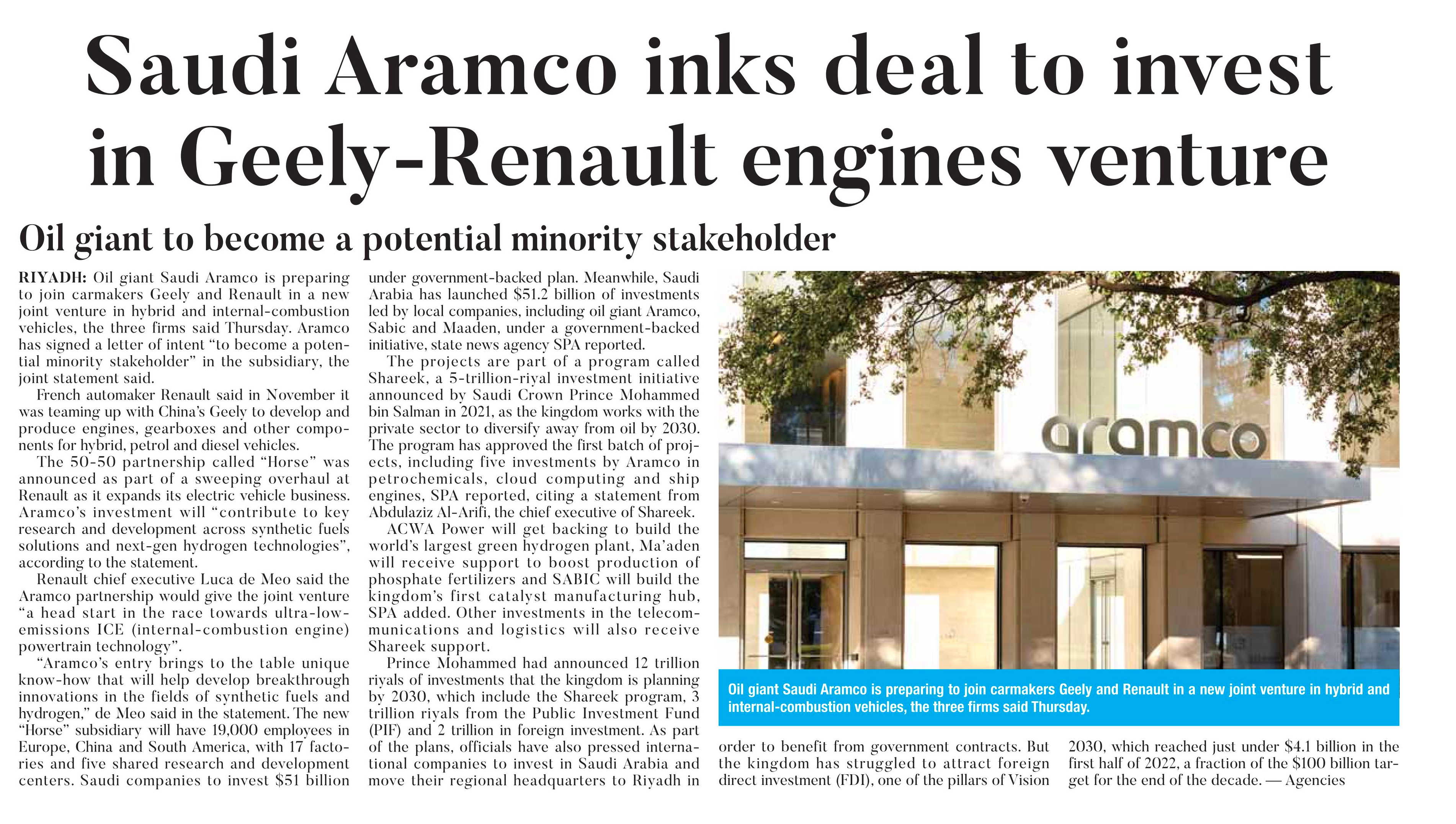 Saudi Aramco inks deal to invest in Geely-Renault engines venture

Oil giant to become a potential minority stakeholder

RIYADH: Oil giant Saudi Aramco is preparing to join carmakers Geely and Renault in a new joint venture in hybrid and internal-combustion vehicles, the three firms said Thursday. Aramco has signed a letter of intent "to become a potential minority stakeholder" in the subsidiary, the joint statement said.

French automaker Renault said in November it was teaming up with China's Geely to develop and produce engines, gearboxes and other components for hybrid, petrol and diesel vehicles.

The 50-50 partnership called "Horse" was announced as part of a sweeping overhaul at Renault as it expands its electric vehicle business. Aramco's investment will "contribute to key research and development across synthetic fuels solutions and next-gen hydrogen technologies", according to the statement.

Renault chief executive Luca de Meo said the Aramco partnership would give the joint venture "a head start in the race towards ultra-low-emissions ICE (internal-combustion engine) powertrain technology".

"Aramco's entry brings to the table unique know-how that will help develop breakthrough innovations in the fields of synthetic fuels and hydrogen," de Meo said in the statement. The new "Horse" subsidiary will have 19,000 employees in Europe, China and South America, with 17 factories and five shared research and development centers. Saudi companies to invest $51 billion under government-backed plan. Meanwhile, Saudi Arabia has launched $51.2 billion of investments led by local companies, including oil giant Aramco, Sabic and Maaden, under a government-backed initiative, state news agency SPA reported.

The projects are part of a program called Shareek, a 5-trillion-riyal investment initiative announced by Saudi Crown Prince Mohammed bin Salman in 2021, as the kingdom works with the private sector to diversify away from oil by 2030. The program has approved the first batch of projects, including five investments by Aramco in petrochemicals, cloud computing and ship engines, SPA reported, citing a statement from Abdulaziz Al-Arifi, the chief executive of Shareek.

ACWA Power will get backing to build the world's largest green hydrogen plant, Ma'aden will receive support to boost production of phosphate fertilizers and SABIC will build the kingdom's first catalyst manufacturing hub, SPA added. Other investments in the telecommunications and logistics will also receive Shareek support.

Prince Mohammed had announced 12 trillion riyals of investments that the kingdom is planning by 2030, which include the Shareek program, 3 trillion riyals from the Public Investment Fund (PIF) and 2 trillion in foreign investment. As part of the plans, officials have also pressed international companies to invest in Saudi Arabia and move their regional headquarters to Riyadh in order to benefit from government contracts. But the kingdom has struggled to attract foreign direct investment (FDI), one of the pillars of Vision 2030, which reached just under $4.1 billion in the first half of 2022, a fraction of the $100 billion target for the end of the decade. — Agencies

aramco

Oil giant Saudi Aramco is preparing to join carmakers Geely and Renault in a new joint venture in hybrid and internal-combustion vehicles, the three firms said Thursday.